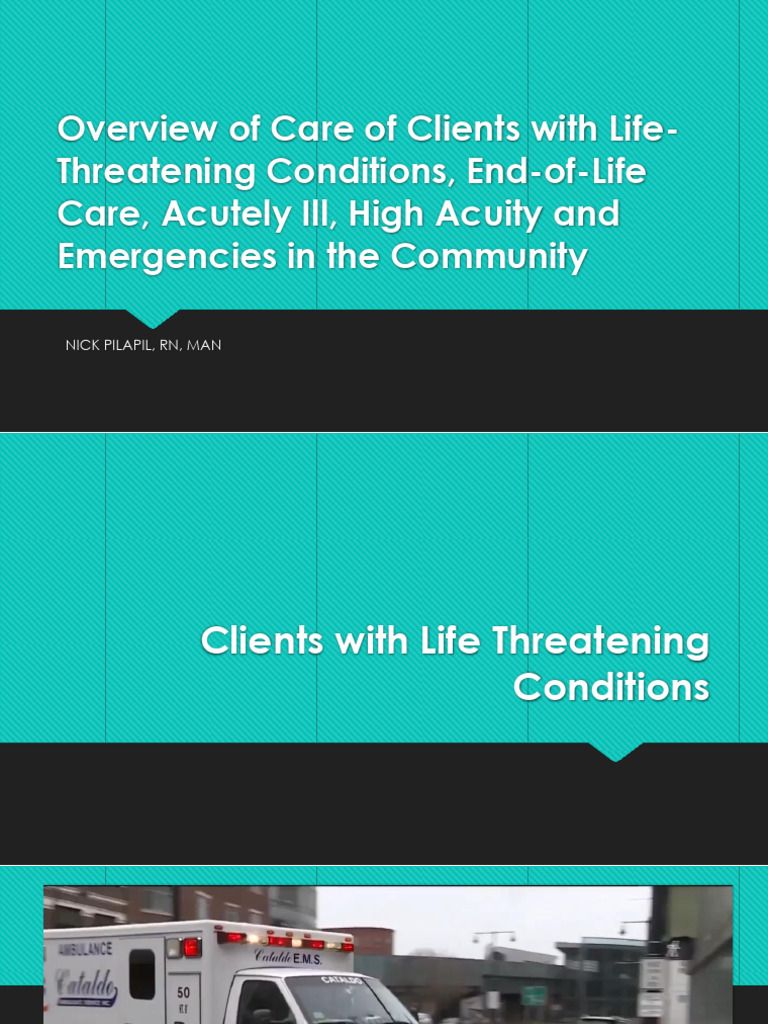 Overview of Care of Clients with Life-Threatening Conditions, End-of-Life Care, Acutely Ill, High Acuity and Emergencies in the Community

NICK PILAPIL, RN, MAN

Clients with Life Threatening Conditions

AMBULANCE

Cataldo

50

Cataldo E.M.S.

CATALDO